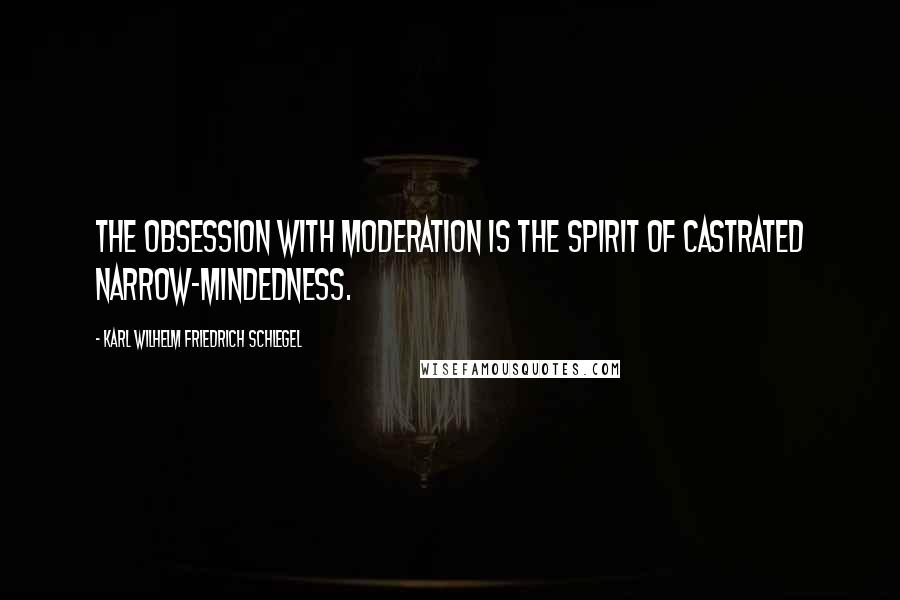 THE OBSESSION WITH MODERATION IS THE SPIRIT OF CASTRATED NARROW-MINDEDNESS.

- KARL WILHELM FRIEDRICH SCHLEGEL

WISEFAMOUSQUOTES.COM